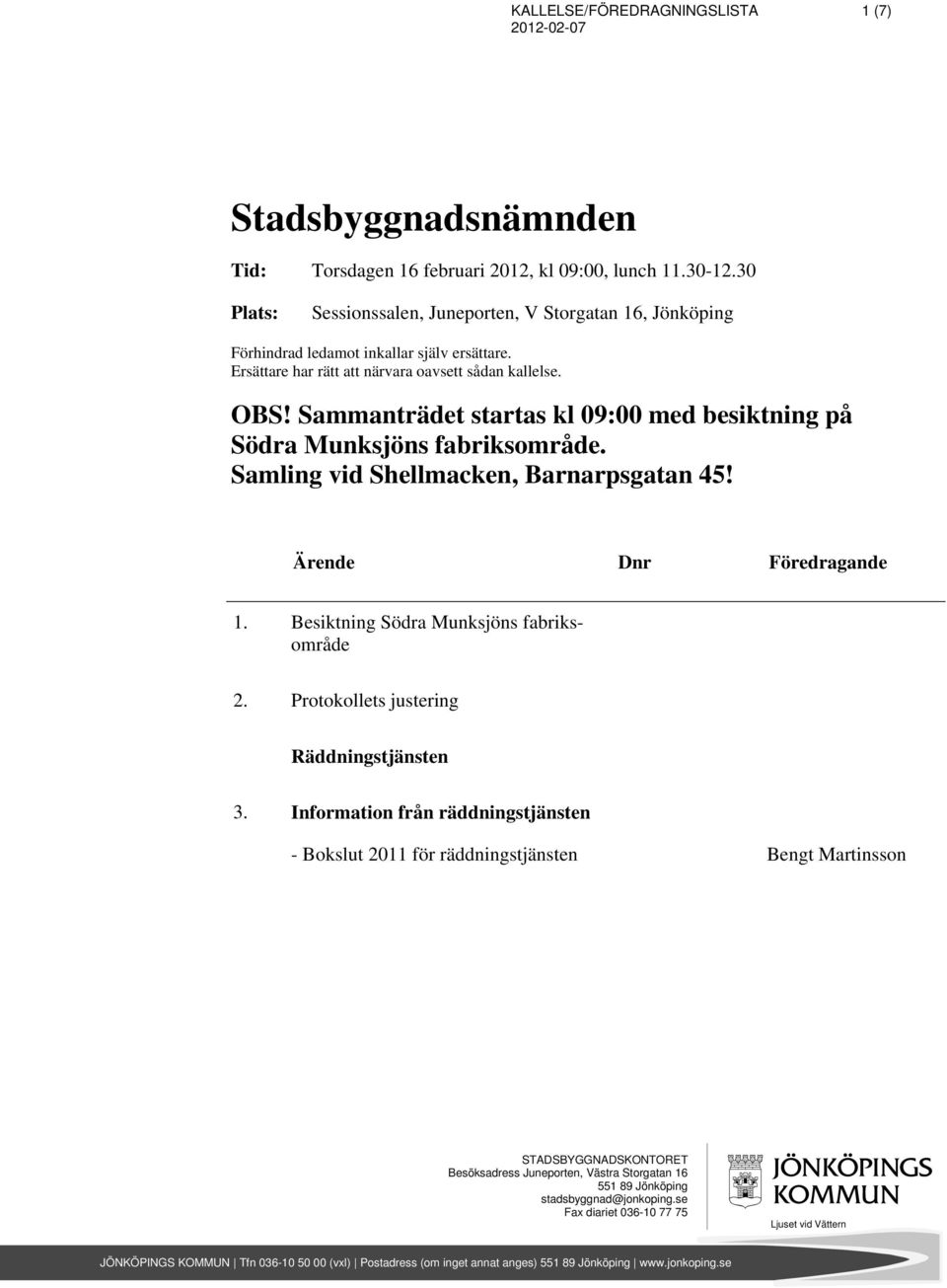 KALLELSE/FÖREDRAGNINGSLISTA 1 (7)
2012-02-07

Stadsbyggnadsnämnden

Tid: Torsdagen 16 februari 2012, kl 09:00, lunch 11.30-12.30

Plats: Sessionssalen, Juneporten, V Storgatan 16, Jönköping

Förhindrad ledamot inkallar själv ersättare.
Ersättare har rätt att närvara oavsett sådan kallelse.

OBS! Sammanträdet startas kl 09:00 med besiktning på Södra Munksjöns fabriksområde.
Samling vid Shellmacken, Barnarpsgatan 45!

| | Ärende | Dnr | Föredragande |
|---|---|---|---|
| 1. | Besiktning Södra Munksjöns fabriksområde | | |
| 2. | Protokollets justering | | |
| | Räddningstjänsten | | |
| 3. | Information från räddningstjänsten | | |
| | - Bokslut 2011 för räddningstjänsten | | Bengt Martinsson |

STADSBYGGNADSKONTORET
Besöksadress Juneporten, Västra Storgatan 16
551 89 Jönköping
stadsbyggnad@jonkoping.se
Fax diariet 036-10 77 75

JÖNKÖPINGS KOMMUN
Ljuset vid Vättern

JÖNKÖPINGS KOMMUN | Tfn 036-10 50 00 (vxl) | Postadress (om inget annat anges) 551 89 Jönköping | www.jonkoping.se